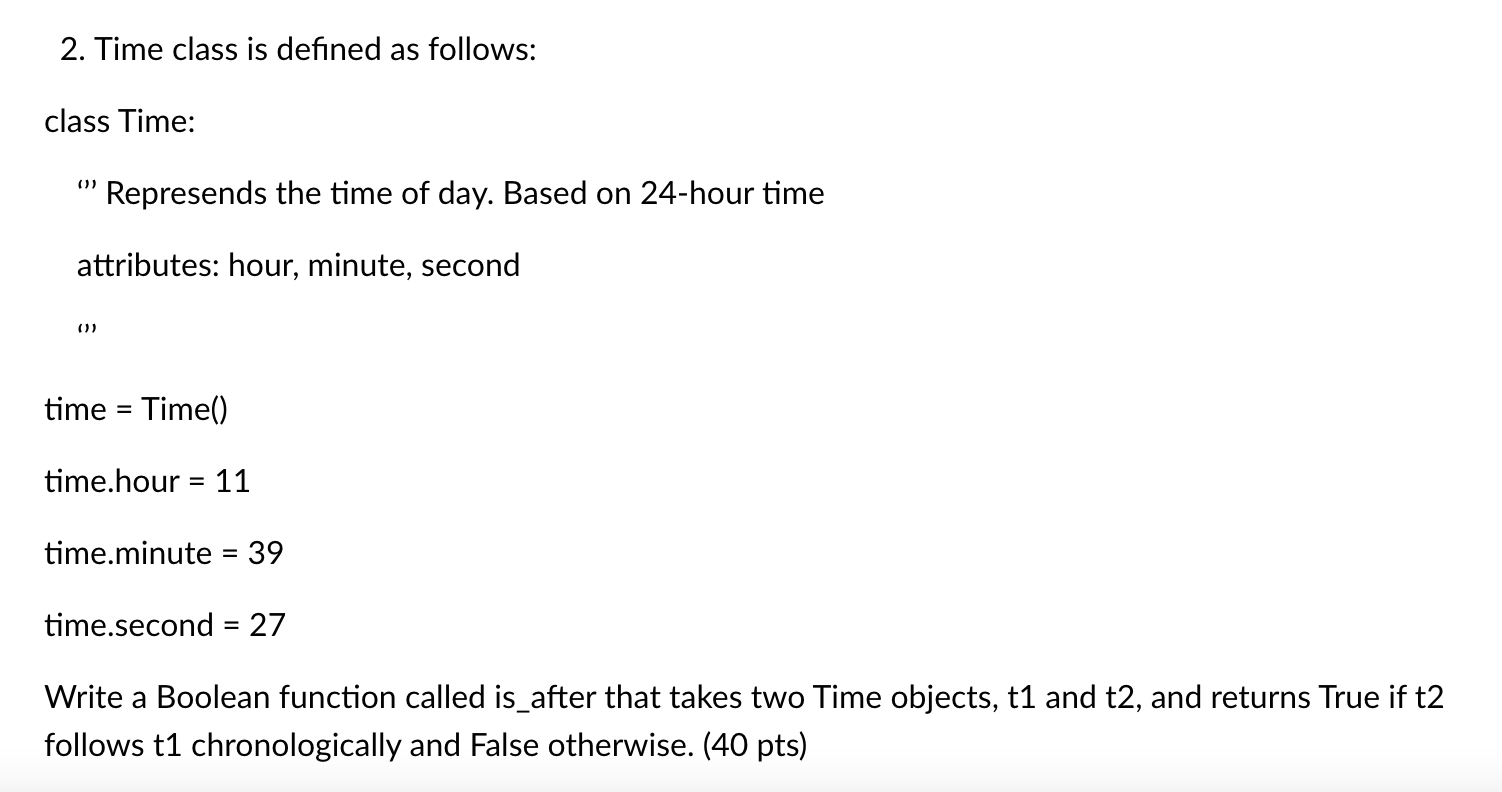 2. Time class is defined as follows:

class Time:

‘’’ Represends the time of day. Based on 24-hour time

attributes: hour, minute, second

‘’’

time = Time()

time.hour = 11

time.minute = 39

time.second = 27

Write a Boolean function called is_after that takes two Time objects, t1 and t2, and returns True if t2 follows t1 chronologically and False otherwise. (40 pts)